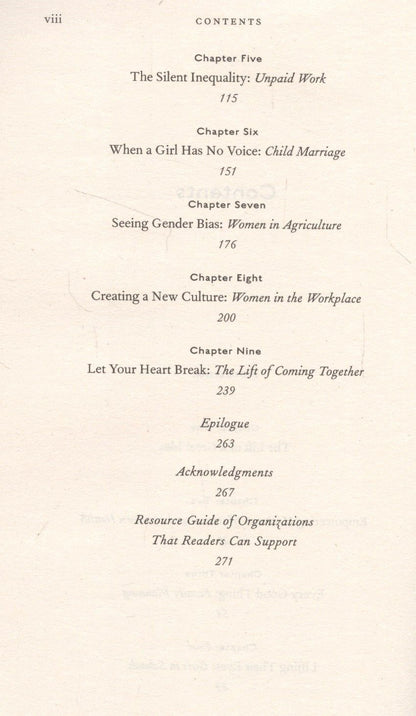 viii CONTENTS

Chapter Five
The Silent Inequality: Unpaid Work
115

Chapter Six
When a Girl Has No Voice: Child Marriage
151

Chapter Seven
Seeing Gender Bias: Women in Agriculture
176

Chapter Eight
Creating a New Culture: Women in the Workplace
200

Chapter Nine
Let Your Heart Break: The Lift of Coming Together
239

Epilogue
263

Acknowledgments
267

Resource Guide of Organizations
That Readers Can Support
271